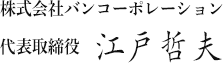 株式会社バンコーポレーション

代表取締役　江戸哲夫